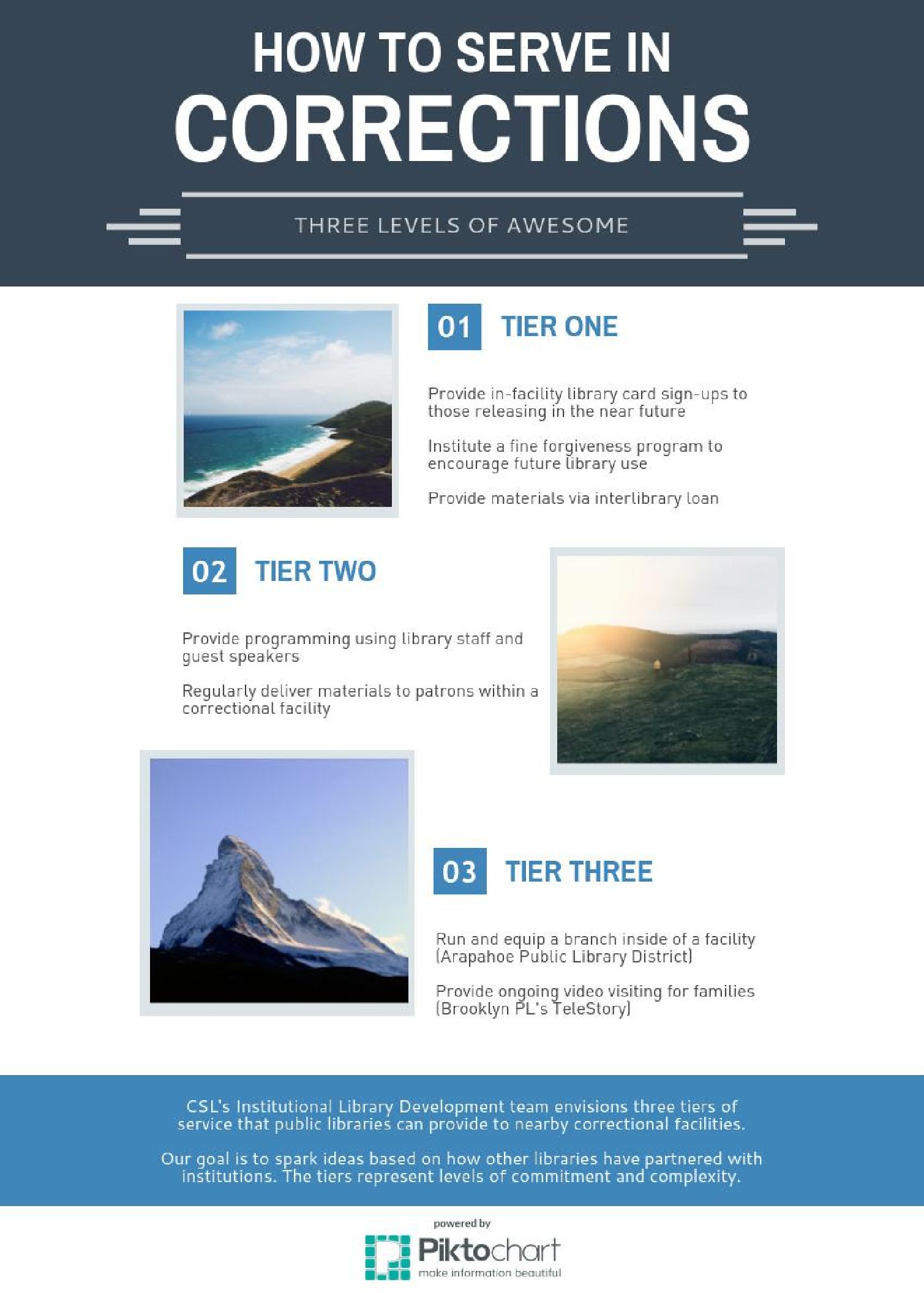 HOW TO SERVE IN
CORRECTIONS

THREE LEVELS OF AWESOME

01 TIER ONE

Provide in-facility library card sign-ups to those releasing in the near future

Institute a fine forgiveness program to encourage future library use

Provide materials via interlibrary loan

02 TIER TWO

Provide programming using library staff and guest speakers

Regularly deliver materials to patrons within a correctional facility

03 TIER THREE

Run and equip a branch inside of a facility (Arapahoe Public Library District)

Provide ongoing video visiting for families (Brooklyn PL's TeleStory)

CSL's Institutional Library Development team envisions three tiers of service that public libraries can provide to nearby correctional facilities.

Our goal is to spark ideas based on how other libraries have partnered with institutions. The tiers represent levels of commitment and complexity.

powered by
Piktochart
make information beautiful